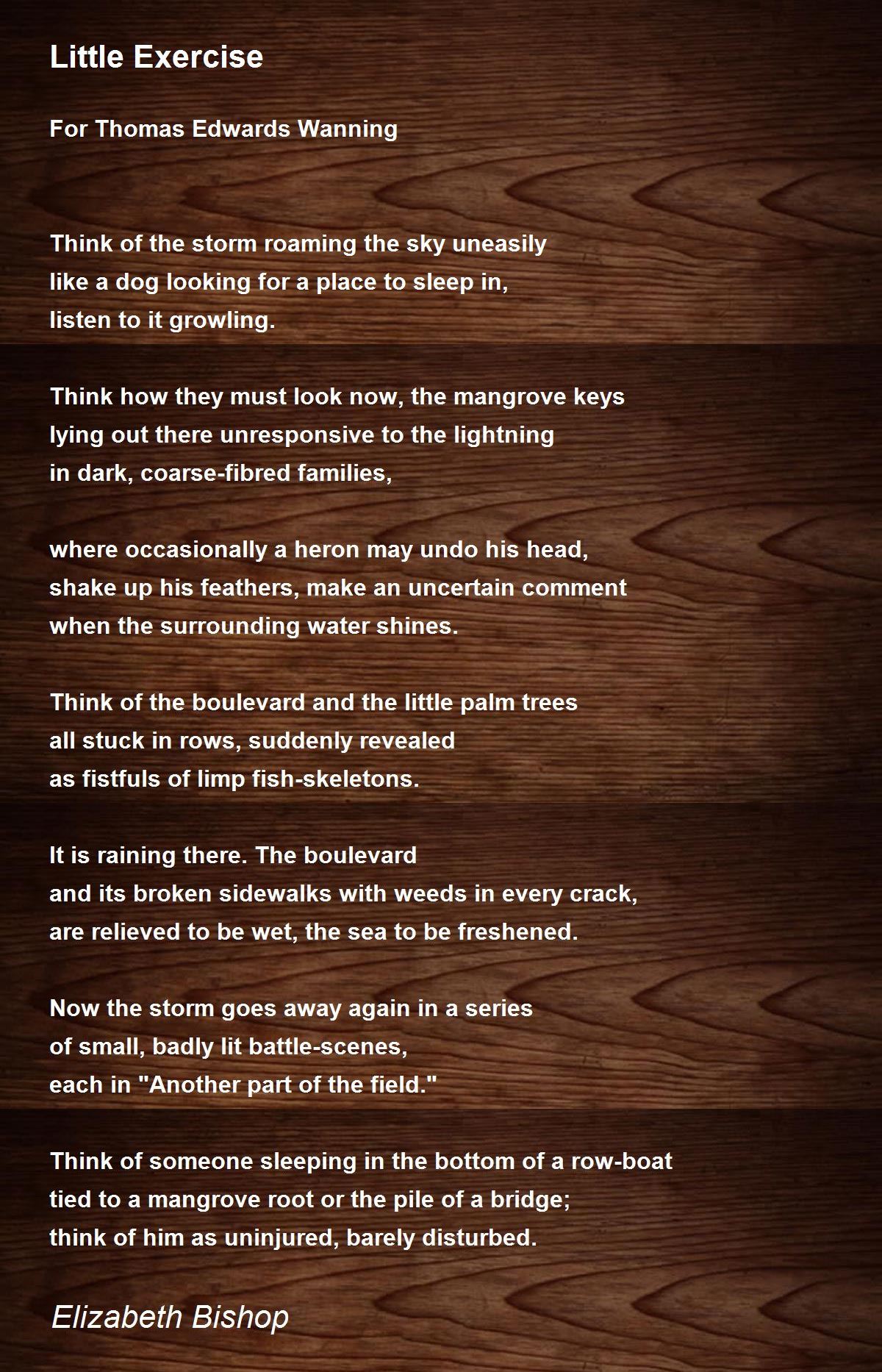 Little Exercise

For Thomas Edwards Wanning

Think of the storm roaming the sky uneasily
like a dog looking for a place to sleep in,
listen to it growling.

Think how they must look now, the mangrove keys
lying out there unresponsive to the lightning
in dark, coarse-fibred families,

where occasionally a heron may undo his head,
shake up his feathers, make an uncertain comment
when the surrounding water shines.

Think of the boulevard and the little palm trees
all stuck in rows, suddenly revealed
as fistfuls of limp fish-skeletons.

It is raining there. The boulevard
and its broken sidewalks with weeds in every crack,
are relieved to be wet, the sea to be freshened.

Now the storm goes away again in a series
of small, badly lit battle-scenes,
each in "Another part of the field."

Think of someone sleeping in the bottom of a row-boat
tied to a mangrove root or the pile of a bridge;
think of him as uninjured, barely disturbed.

Elizabeth Bishop